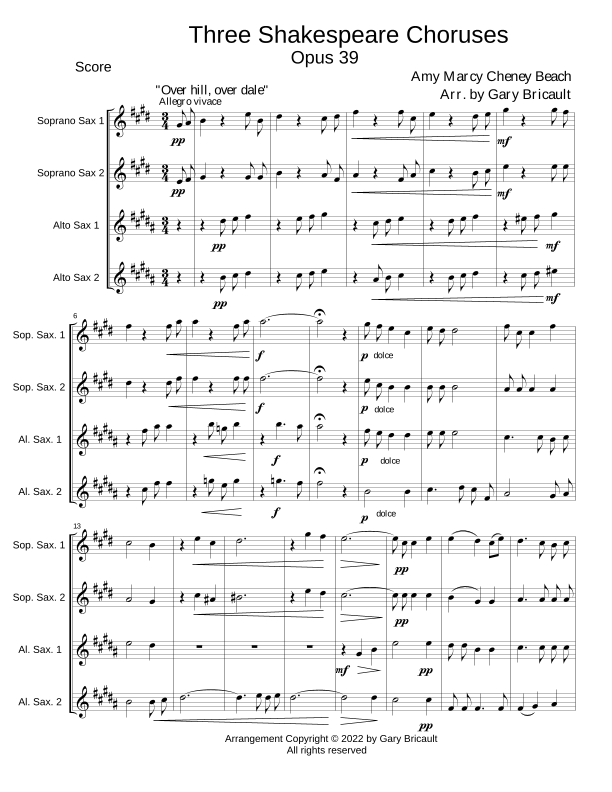 Three Shakespeare Choruses
Opus 39

Score

Amy Marcy Cheney Beach
Arr. by Gary Bricault

"Over hill, over dale"
Allegro vivace

Soprano Sax 1
pp
mf

Soprano Sax 2
pp
mf

Alto Sax 1
pp
mf

Alto Sax 2
pp
mf

6
Sop. Sax. 1
f
p dolce

Sop. Sax. 2
f
p dolce

Al. Sax. 1
f
p dolce

Al. Sax. 2
f
p dolce

13
Sop. Sax. 1
pp

Sop. Sax. 2
pp

Al. Sax. 1
mf
pp

Al. Sax. 2
pp

Arrangement Copyright © 2022 by Gary Bricault
All rights reserved